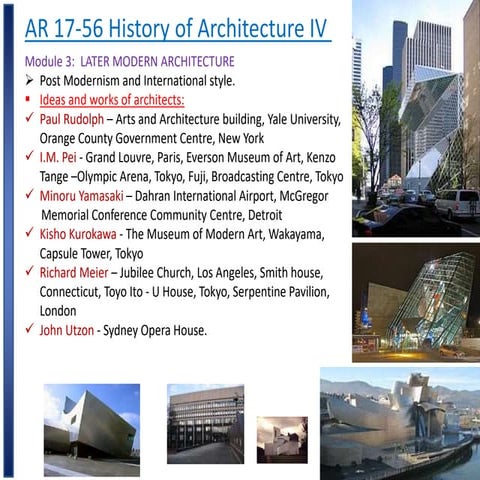 AR 17-56 History of Architecture IV

Module 3: LATER MODERN ARCHITECTURE

➢ Post Modernism and International style.

▪ Ideas and works of architects:

✓ Paul Rudolph – Arts and Architecture building, Yale University, Orange County Government Centre, New York

✓ I.M. Pei - Grand Louvre, Paris, Everson Museum of Art, Kenzo Tange –Olympic Arena, Tokyo, Fuji, Broadcasting Centre, Tokyo

✓ Minoru Yamasaki – Dahran International Airport, McGregor Memorial Conference Community Centre, Detroit

✓ Kisho Kurokawa - The Museum of Modern Art, Wakayama, Capsule Tower, Tokyo

✓ Richard Meier – Jubilee Church, Los Angeles, Smith house, Connecticut, Toyo Ito - U House, Tokyo, Serpentine Pavilion, London

✓ John Utzon - Sydney Opera House.